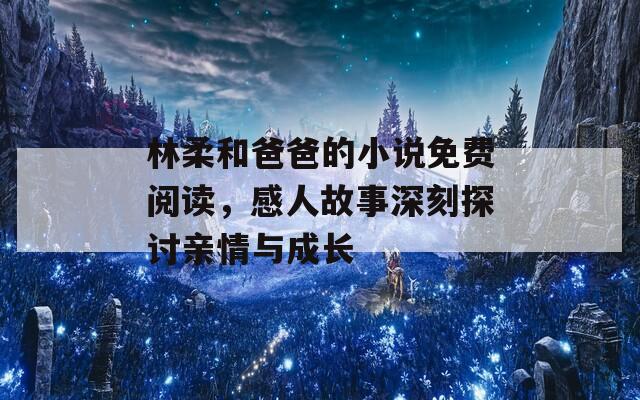 林柔和爸爸的小说免费阅读，感人故事深刻探讨亲情与成长